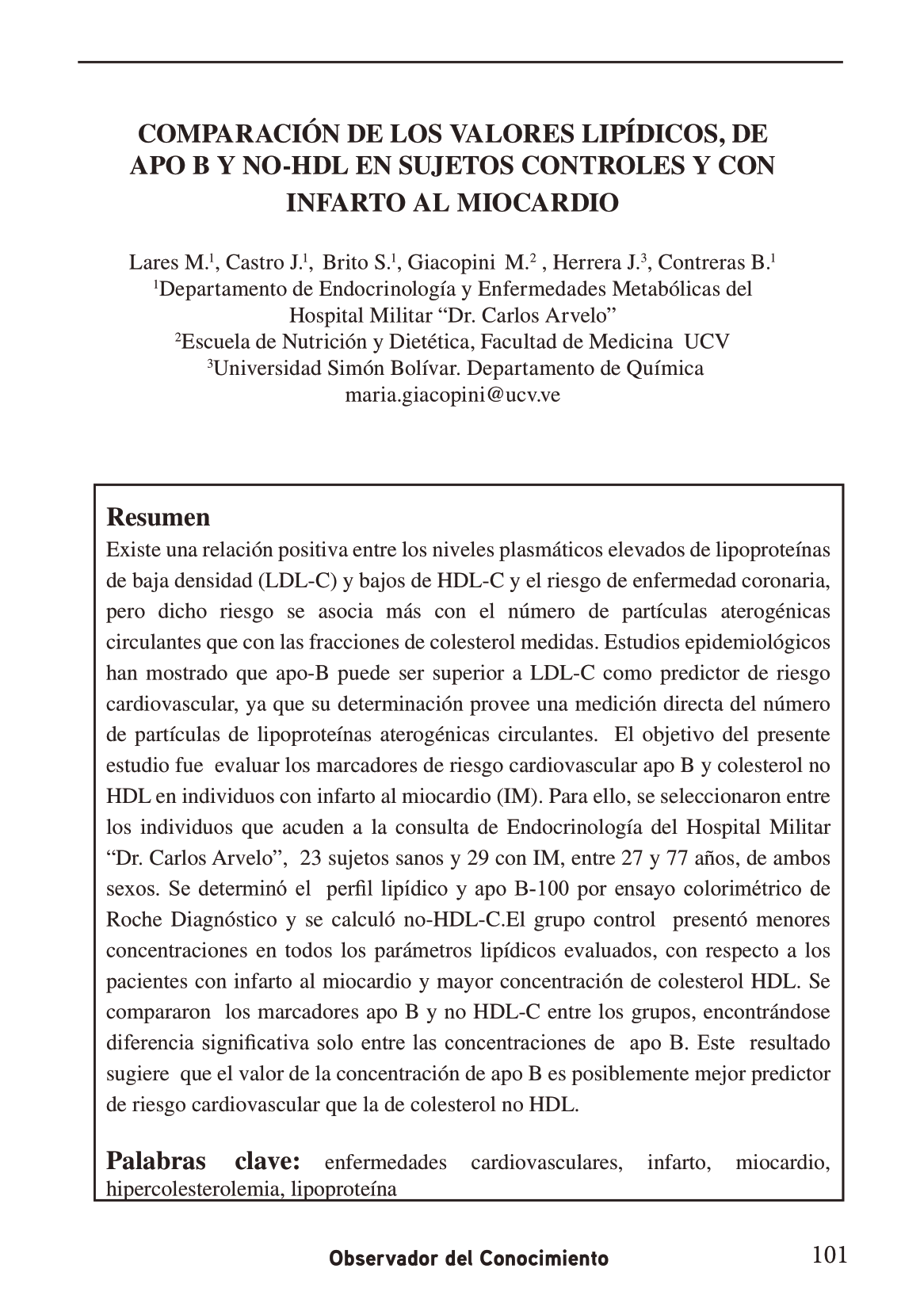 COMPARACIÓN DE LOS VALORES LIPÍDICOS, DE APO B Y NO-HDL EN SUJETOS CONTROLES Y CON INFARTO AL MIOCARDIO

Lares M.$^1$, Castro J.$^1$, Brito S.$^1$, Giacopini M.$^2$ , Herrera J.$^3$, Contreras B.$^1$
$^1$Departamento de Endocrinología y Enfermedades Metabólicas del Hospital Militar “Dr. Carlos Arvelo”
$^2$Escuela de Nutrición y Dietética, Facultad de Medicina UCV
$^3$Universidad Simón Bolívar. Departamento de Química
maria.giacopini@ucv.ve

Resumen
Existe una relación positiva entre los niveles plasmáticos elevados de lipoproteínas de baja densidad (LDL-C) y bajos de HDL-C y el riesgo de enfermedad coronaria, pero dicho riesgo se asocia más con el número de partículas aterogénicas circulantes que con las fracciones de colesterol medidas. Estudios epidemiológicos han mostrado que apo-B puede ser superior a LDL-C como predictor de riesgo cardiovascular, ya que su determinación provee una medición directa del número de partículas de lipoproteínas aterogénicas circulantes. El objetivo del presente estudio fue evaluar los marcadores de riesgo cardiovascular apo B y colesterol no HDL en individuos con infarto al miocardio (IM). Para ello, se seleccionaron entre los individuos que acuden a la consulta de Endocrinología del Hospital Militar “Dr. Carlos Arvelo”, 23 sujetos sanos y 29 con IM, entre 27 y 77 años, de ambos sexos. Se determinó el perfil lipídico y apo B-100 por ensayo colorimétrico de Roche Diagnóstico y se calculó no-HDL-C.El grupo control presentó menores concentraciones en todos los parámetros lipídicos evaluados, con respecto a los pacientes con infarto al miocardio y mayor concentración de colesterol HDL. Se compararon los marcadores apo B y no HDL-C entre los grupos, encontrándose diferencia significativa solo entre las concentraciones de apo B. Este resultado sugiere que el valor de la concentración de apo B es posiblemente mejor predictor de riesgo cardiovascular que la de colesterol no HDL.

Palabras clave: enfermedades cardiovasculares, infarto, miocardio, hipercolesterolemia, lipoproteína

Observador del Conocimiento 101